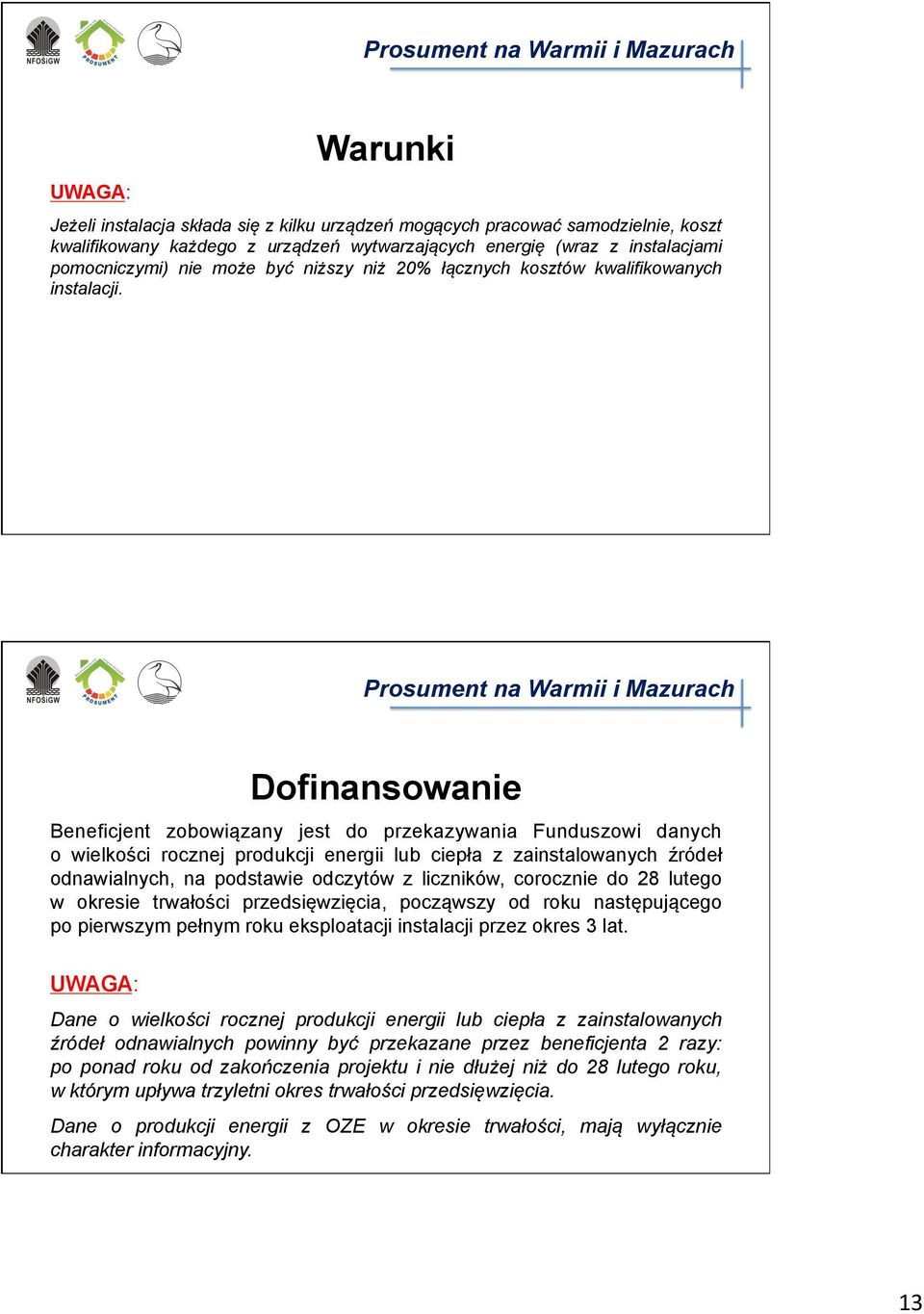 NFOŚiGW PROSUMENT

Prosument na Warmii i Mazurach

Warunki

UWAGA:

Jeżeli instalacja składa się z kilku urządzeń mogących pracować samodzielnie, koszt kwalifikowany każdego z urządzeń wytwarzających energię (wraz z instalacjami pomocniczymi) nie może być niższy niż 20% łącznych kosztów kwalifikowanych instalacji.

NFOŚiGW PROSUMENT

Prosument na Warmii i Mazurach

Dofinansowanie

Beneficjent zobowiązany jest do przekazywania Funduszowi danych o wielkości rocznej produkcji energii lub ciepła z zainstalowanych źródeł odnawialnych, na podstawie odczytów z liczników, corocznie do 28 lutego w okresie trwałości przedsięwzięcia, począwszy od roku następującego po pierwszym pełnym roku eksploatacji instalacji przez okres 3 lat.

UWAGA:

Dane o wielkości rocznej produkcji energii lub ciepła z zainstalowanych źródeł odnawialnych powinny być przekazane przez beneficjenta 2 razy: po ponad roku od zakończenia projektu i nie dłużej niż do 28 lutego roku, w którym upływa trzyletni okres trwałości przedsięwzięcia.

Dane o produkcji energii z OZE w okresie trwałości, mają wyłącznie charakter informacyjny.

13